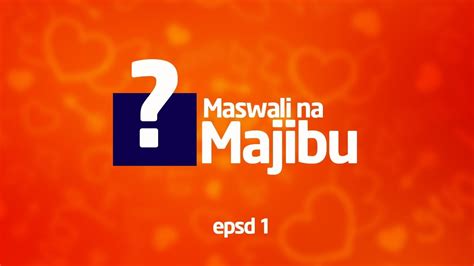 ?

Maswali na
Majibu

epsd 1